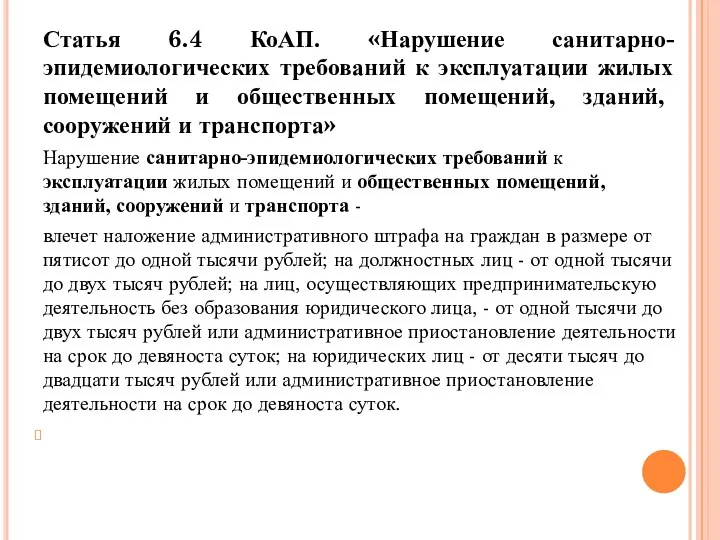 Статья 6.4 КоАП. «Нарушение санитарно-эпидемиологических требований к эксплуатации жилых помещений и общественных помещений, зданий, сооружений и транспорта»

Нарушение санитарно-эпидемиологических требований к эксплуатации жилых помещений и общественных помещений, зданий, сооружений и транспорта -

влечет наложение административного штрафа на граждан в размере от пятисот до одной тысячи рублей; на должностных лиц - от одной тысячи до двух тысяч рублей; на лиц, осуществляющих предпринимательскую деятельность без образования юридического лица, - от одной тысячи до двух тысяч рублей или административное приостановление деятельности на срок до девяноста суток; на юридических лиц - от десяти тысяч до двадцати тысяч рублей или административное приостановление деятельности на срок до девяноста суток.